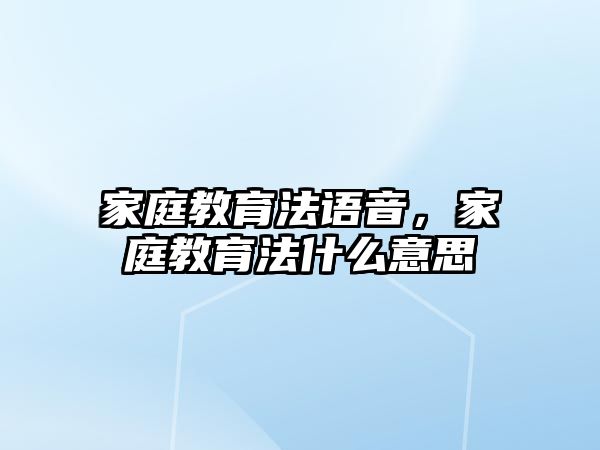 家庭教育法语音，家庭教育法什么意思